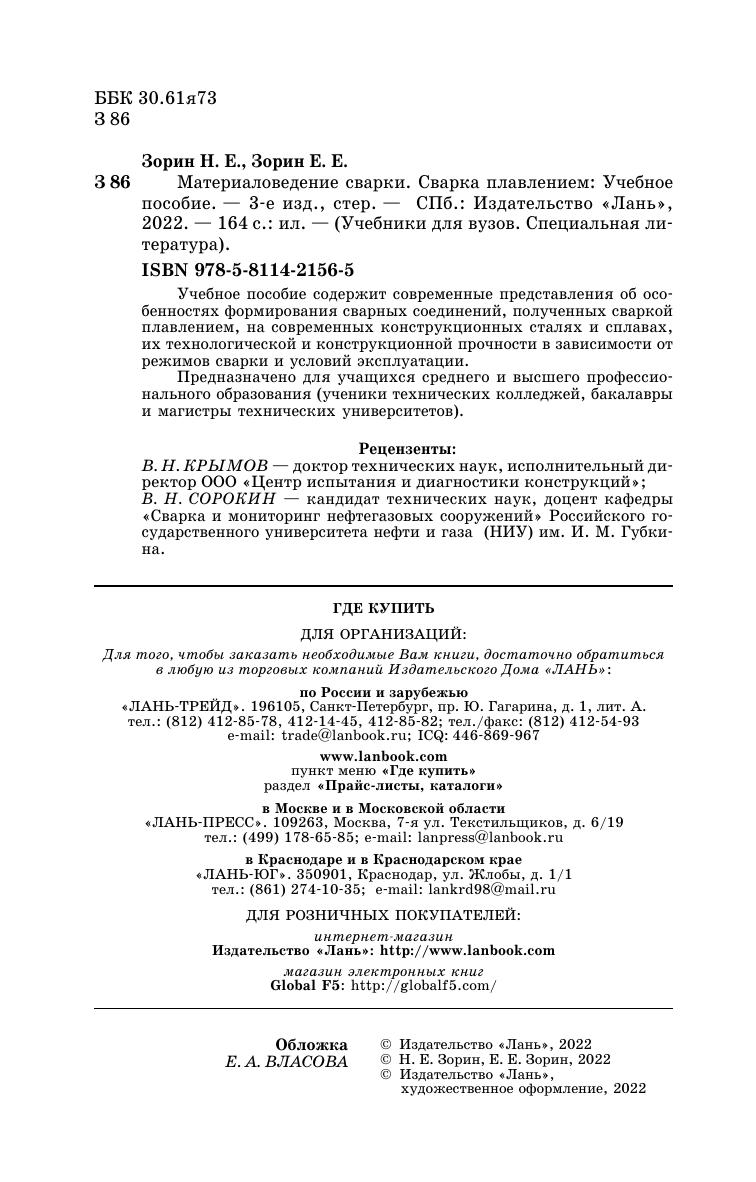 ББК 30.61я73
З 86

Зорин Н. Е., Зорин Е. Е.

З 86 Материаловедение сварки. Сварка плавлением: Учебное пособие. — 3-е изд., стер. — СПб.: Издательство «Лань», 2022. — 164 с.: ил. — (Учебники для вузов. Специальная литература).

ISBN 978-5-8114-2156-5

Учебное пособие содержит современные представления об особенностях формирования сварных соединений, полученных сваркой плавлением, на современных конструкционных сталях и сплавах, их технологической и конструкционной прочности в зависимости от режимов сварки и условий эксплуатации.

Предназначено для учащихся среднего и высшего профессионального образования (ученики технических колледжей, бакалавры и магистры технических университетов).

Рецензенты:
В. Н. КРЫМОВ — доктор технических наук, исполнительный директор ООО «Центр испытания и диагностики конструкций»;
В. Н. СОРОКИН — кандидат технических наук, доцент кафедры «Сварка и мониторинг нефтегазовых сооружений» Российского государственного университета нефти и газа (НИУ) им. И. М. Губкина.

ГДЕ КУПИТЬ

ДЛЯ ОРГАНИЗАЦИЙ:

Для того, чтобы заказать необходимые Вам книги, достаточно обратиться в любую из торговых компаний Издательского Дома «ЛАНЬ»:

по России и зарубежью
«ЛАНЬ-ТРЕЙД». 196105, Санкт-Петербург, пр. Ю. Гагарина, д. 1, лит. А.
тел.: (812) 412-85-78, 412-14-45, 412-85-82; тел./факс: (812) 412-54-93
e-mail: trade@lanbook.ru; ICQ: 446-869-967

www.lanbook.com
пункт меню «Где купить»
раздел «Прайс-листы, каталоги»

в Москве и в Московской области
«ЛАНЬ-ПРЕСС». 109263, Москва, 7-я ул. Текстильщиков, д. 6/19
тел.: (499) 178-65-85; e-mail: lanpress@lanbook.ru

в Краснодаре и в Краснодарском крае
«ЛАНЬ-ЮГ». 350901, Краснодар, ул. Жлобы, д. 1/1
тел.: (861) 274-10-35; e-mail: lankrd98@mail.ru

ДЛЯ РОЗНИЧНЫХ ПОКУПАТЕЛЕЙ:

интернет-магазин
Издательство «Лань»: http://www.lanbook.com

магазин электронных книг
Global F5: http://globalf5.com/

Обложка
Е. А. ВЛАСОВА

© Издательство «Лань», 2022
© Н. Е. Зорин, Е. Е. Зорин, 2022
© Издательство «Лань», художественное оформление, 2022